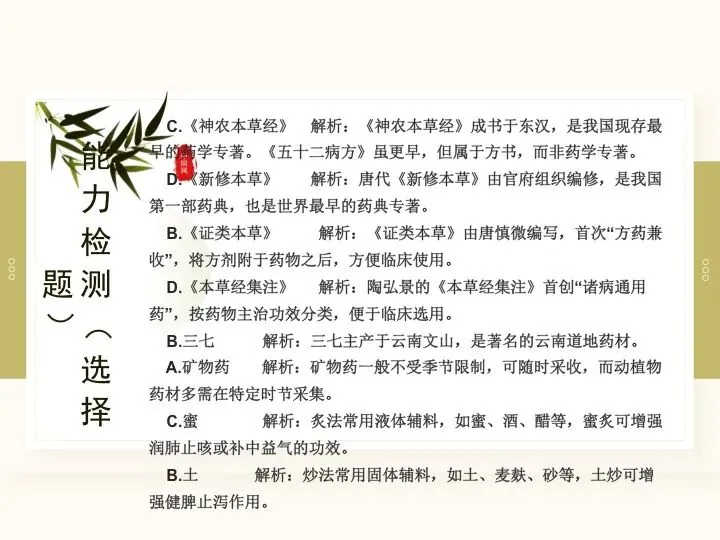 能力检测（选择题）

C.《神农本草经》 解析：《神农本草经》成书于东汉，是我国现存最早的药学专著。《五十二病方》虽更早，但属于方书，而非药学专著。

D.《新修本草》 解析：唐代《新修本草》由官府组织编修，是我国第一部药典，也是世界最早的药典专著。

B.《证类本草》 解析：《证类本草》由唐慎微编写，首次“方药兼收”，将方剂附于药物之后，方便临床使用。

D.《本草经集注》 解析：陶弘景的《本草经集注》首创“诸病通用药”，按药物主治功效分类，便于临床选用。

B.三七 解析：三七主产于云南文山，是著名的云南道地药材。

A.矿物药 解析：矿物药一般不受季节限制，可随时采收，而动植物药材多需在特定时节采集。

C.蜜 解析：炙法常用液体辅料，如蜜、酒、醋等，蜜炙可增强润肺止咳或补中益气的功效。

B.土 解析：炒法常用固体辅料，如土、麦麸、砂等，土炒可增强健脾止泻作用。